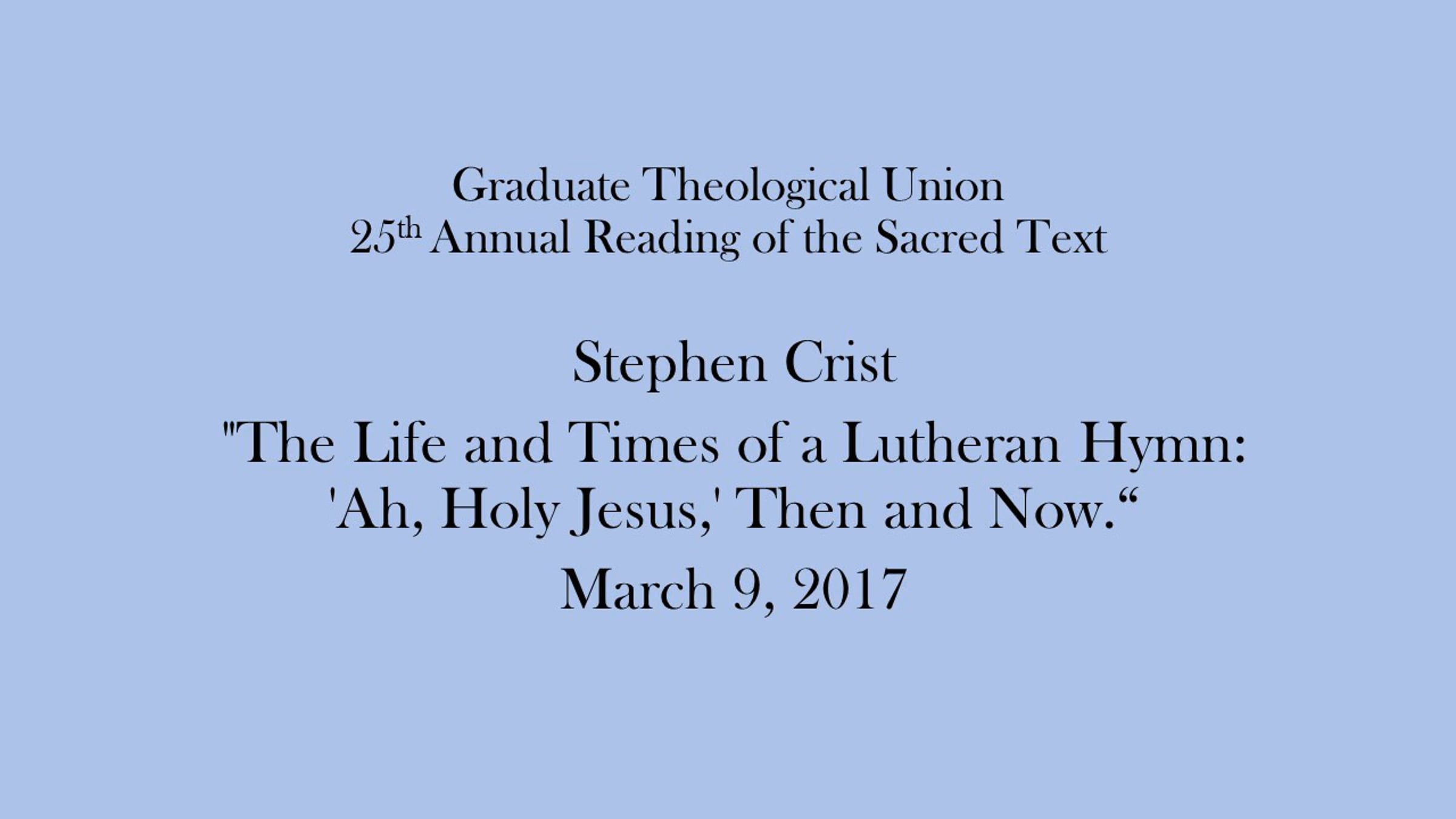 Graduate Theological Union
25th Annual Reading of the Sacred Text

Stephen Crist

"The Life and Times of a Lutheran Hymn:
'Ah, Holy Jesus,' Then and Now."

March 9, 2017